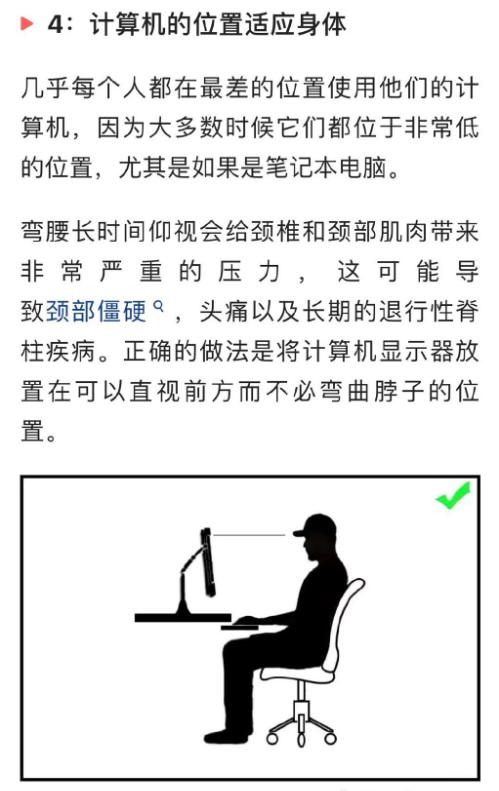 4：计算机的位置适应身体

几乎每个人都在最差的位置使用他们的计算机，因为大多数时候它们都位于非常低的位置，尤其是如果是笔记本电脑。

弯腰长时间仰视会给颈椎和颈部肌肉带来非常严重的压力，这可能导致颈部僵硬，头痛以及长期的退行性脊柱疾病。正确的做法是将计算机显示器放置在可以直视前方而不必弯曲脖子的位置。